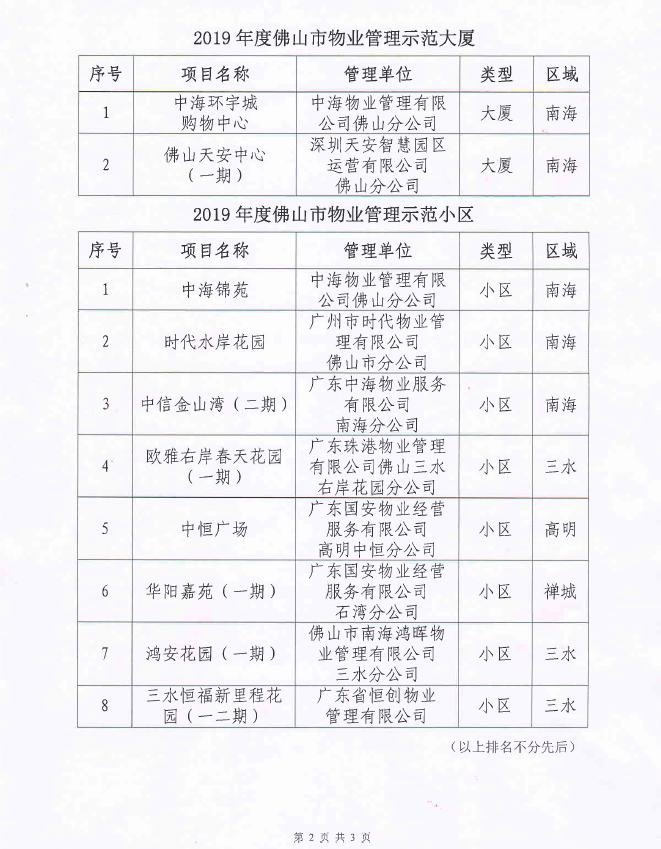 2019 年度佛山市物业管理示范大厦

| 序号 | 项目名称 | 管理单位 | 类型 | 区域 |
|---|---|---|---|---|
| 1 | 中海环宇城购物中心 | 中海物业管理有限公司佛山分公司 | 大厦 | 南海 |
| 2 | 佛山天安中心（一期） | 深圳天安智慧园区运营有限公司佛山分公司 | 大厦 | 南海 |

2019 年度佛山市物业管理示范小区

| 序号 | 项目名称 | 管理单位 | 类型 | 区域 |
|---|---|---|---|---|
| 1 | 中海锦苑 | 中海物业管理有限公司佛山分公司 | 小区 | 南海 |
| 2 | 时代水岸花园 | 广州市时代物业管理有限公司佛山市分公司 | 小区 | 南海 |
| 3 | 中信金山湾（二期） | 广东中海物业服务有限公司南海分公司 | 小区 | 南海 |
| 4 | 欧雅右岸春天花园（一期） | 广东珠港物业管理有限公司佛山三水右岸花园分公司 | 小区 | 三水 |
| 5 | 中恒广场 | 广东国安物业经营服务有限公司高明中恒分公司 | 小区 | 高明 |
| 6 | 华阳嘉苑（一期） | 广东国安物业经营服务有限公司石湾分公司 | 小区 | 禅城 |
| 7 | 鸿安花园（一期） | 佛山市南海鸿晖物业管理有限公司三水分公司 | 小区 | 三水 |
| 8 | 三水恒福新里程花园（一二期） | 广东省恒创物业管理有限公司 | 小区 | 三水 |

（以上排名不分先后）

第 2 页 共 3 页